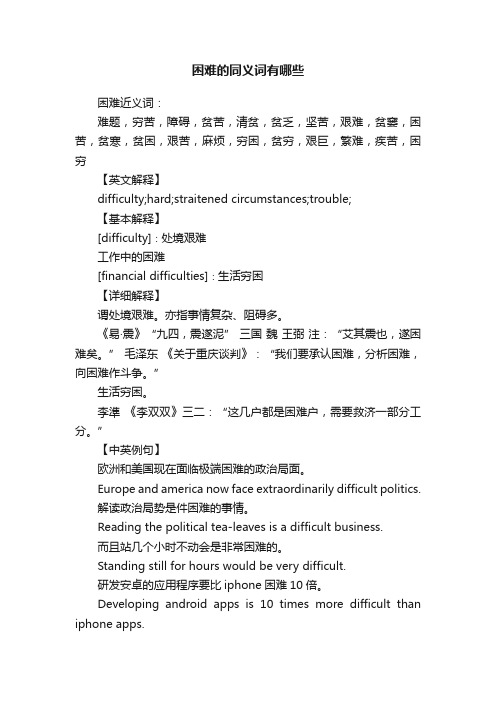 困难的同义词有哪些

困难近义词：

难题，穷苦，障碍，贫苦，清贫，贫乏，坚苦，艰难，贫窭，困苦，贫寒，贫困，艰苦，麻烦，穷困，贫穷，艰巨，繁难，疾苦，困穷

【英文解释】

difficulty;hard;straitened circumstances;trouble;

【基本解释】

[difficulty]：处境艰难

工作中的困难

[financial difficulties]：生活穷困

【详细解释】

谓处境艰难。亦指事情复杂、阻碍多。

《易·震》“九四，震遂泥” 三国 魏 王弼 注：“艾其震也，遂困难矣。” 毛泽东 《关于重庆谈判》：“我们要承认困难，分析困难，向困难作斗争。”

生活穷困。

李準 《李双双》三二：“这几户都是困难户，需要救济一部分工分。”

【中英例句】

欧洲和美国现在面临极端困难的政治局面。

Europe and america now face extraordinarily difficult politics.

解读政治局势是件困难的事情。

Reading the political tea-leaves is a difficult business.

而且站几个小时不动会是非常困难的。

Standing still for hours would be very difficult.

研发安卓的应用程序要比 iphone 困难 10 倍。

Developing android apps is 10 times more difficult than iphone apps.